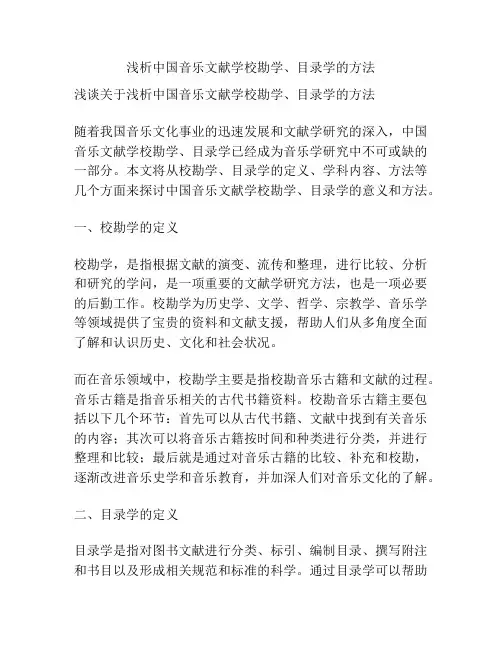 浅析中国音乐文献学校勘学、目录学的方法

浅谈关于浅析中国音乐文献学校勘学、目录学的方法

随着我国音乐文化事业的迅速发展和文献学研究的深入，中国音乐文献学校勘学、目录学已经成为音乐学研究中不可或缺的一部分。本文将从校勘学、目录学的定义、学科内容、方法等几个方面来探讨中国音乐文献学校勘学、目录学的意义和方法。

一、校勘学的定义

校勘学，是指根据文献的演变、流传和整理，进行比较、分析和研究的学问，是一项重要的文献学研究方法，也是一项必要的后勤工作。校勘学为历史学、文学、哲学、宗教学、音乐学等领域提供了宝贵的资料和文献支援，帮助人们从多角度全面了解和认识历史、文化和社会状况。

而在音乐领域中，校勘学主要是指校勘音乐古籍和文献的过程。音乐古籍是指音乐相关的古代书籍资料。校勘音乐古籍主要包括以下几个环节：首先可以从古代书籍、文献中找到有关音乐的内容；其次可以将音乐古籍按时间和种类进行分类，并进行整理和比较；最后就是通过对音乐古籍的比较、补充和校勘，逐渐改进音乐史学和音乐教育，并加深人们对音乐文化的了解。

二、目录学的定义

目录学是指对图书文献进行分类、标引、编制目录、撰写附注和书目以及形成相关规范和标准的科学。通过目录学可以帮助